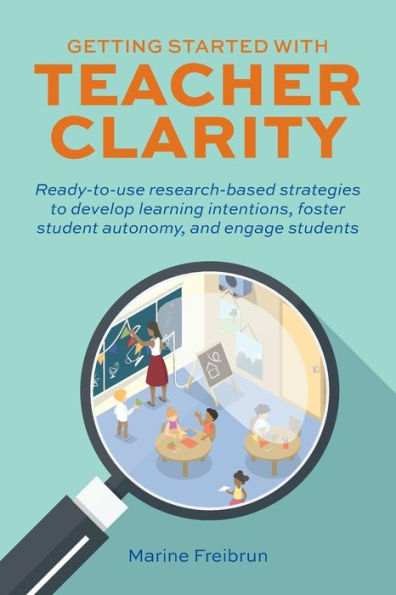 GETTING STARTED WITH
TEACHER CLARITY

Ready-to-use research-based strategies to develop learning intentions, foster student autonomy, and engage students

Marine Freibrun